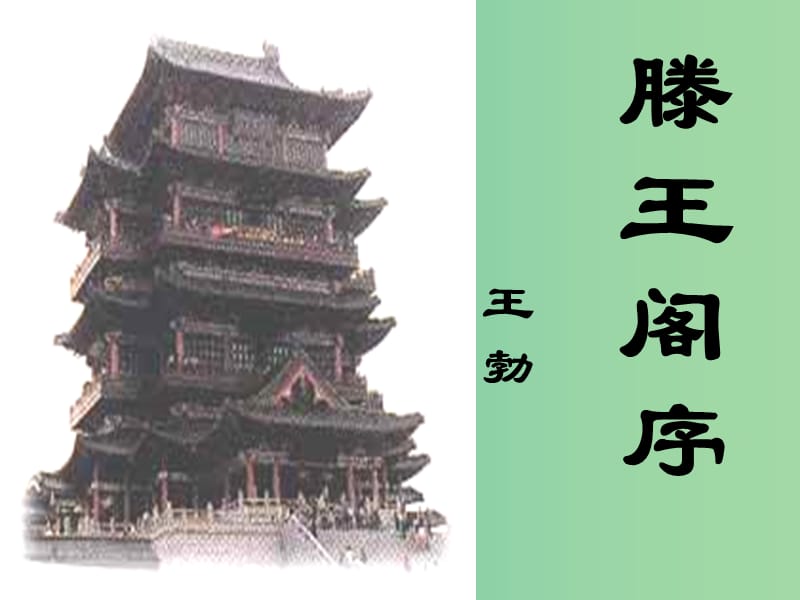 滕王阁序

王勃